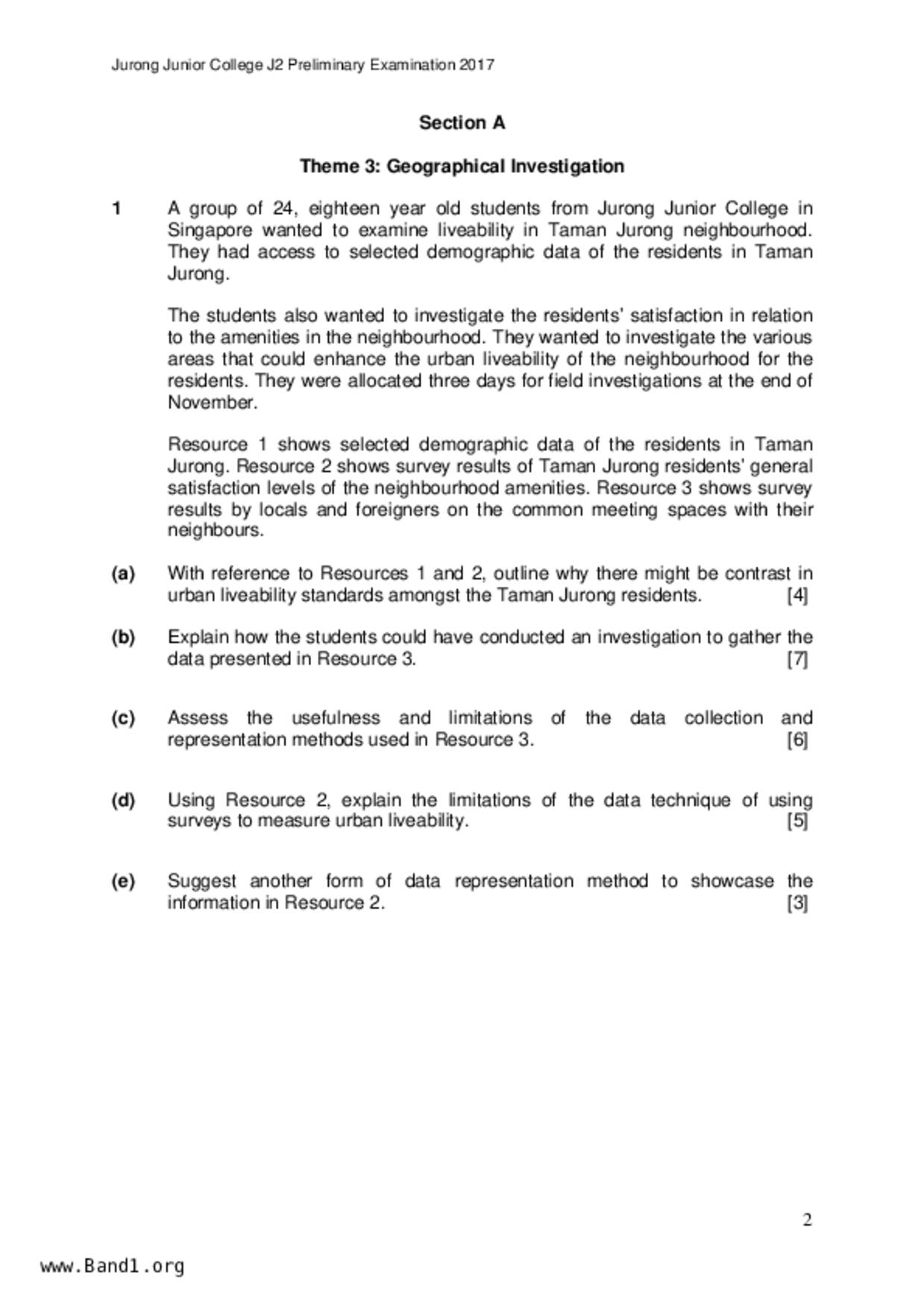 Jurong Junior College J2 Preliminary Examination 2017

Section A

Theme 3: Geographical Investigation

1 A group of 24, eighteen year old students from Jurong Junior College in Singapore wanted to examine liveability in Taman Jurong neighbourhood. They had access to selected demographic data of the residents in Taman Jurong.

The students also wanted to investigate the residents' satisfaction in relation to the amenities in the neighbourhood. They wanted to investigate the various areas that could enhance the urban liveability of the neighbourhood for the residents. They were allocated three days for field investigations at the end of November.

Resource 1 shows selected demographic data of the residents in Taman Jurong. Resource 2 shows survey results of Taman Jurong residents' general satisfaction levels of the neighbourhood amenities. Resource 3 shows survey results by locals and foreigners on the common meeting spaces with their neighbours.

(a) With reference to Resources 1 and 2, outline why there might be contrast in urban liveability standards amongst the Taman Jurong residents. [4]

(b) Explain how the students could have conducted an investigation to gather the data presented in Resource 3. [7]

(c) Assess the usefulness and limitations of the data collection and representation methods used in Resource 3. [6]

(d) Using Resource 2, explain the limitations of the data technique of using surveys to measure urban liveability. [5]

(e) Suggest another form of data representation method to showcase the information in Resource 2. [3]

2

www.Band1.org